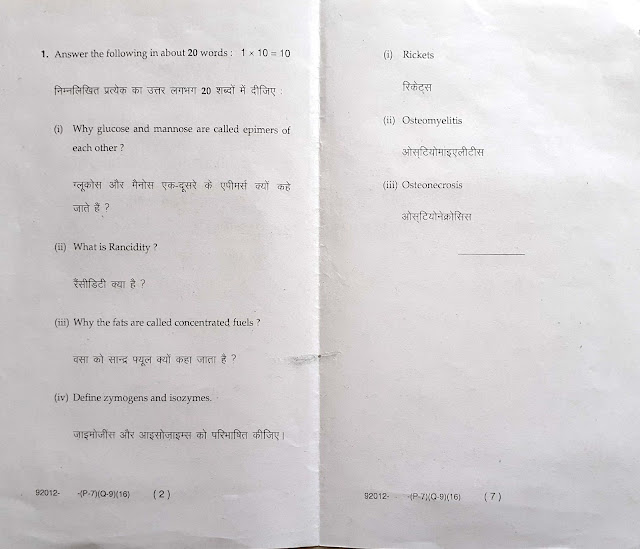 1. Answer the following in about 20 words : $1 \times 10 = 10$

निम्नलिखित प्रत्येक का उत्तर लगभग 20 शब्दों में दीजिए :

(i) Why glucose and mannose are called epimers of each other ?

ग्लूकोस और मैनोस एक-दूसरे के एपीमर्स क्यों कहे जाते हैं ?

(ii) What is Rancidity ?

रैंसीडिटी क्या है ?

(iii) Why the fats are called concentrated fuels ?

वसा को सान्द्र फ्यूल क्यों कहा जाता है ?

(iv) Define zymogens and isozymes.

जाइमोजींस और आइसोज़ाइम्स को परिभाषित कीजिए।

92012- -(P-7)(Q-9)(16) ( 2 )

(i) Rickets

रिकेट्स

(ii) Osteomyelitis

ओस्टियोमाइएलीटीस

(iii) Osteonecrosis

ओस्टियोनेक्रोसिस

92012- -(P-7)(Q-9)(16) ( 7 )